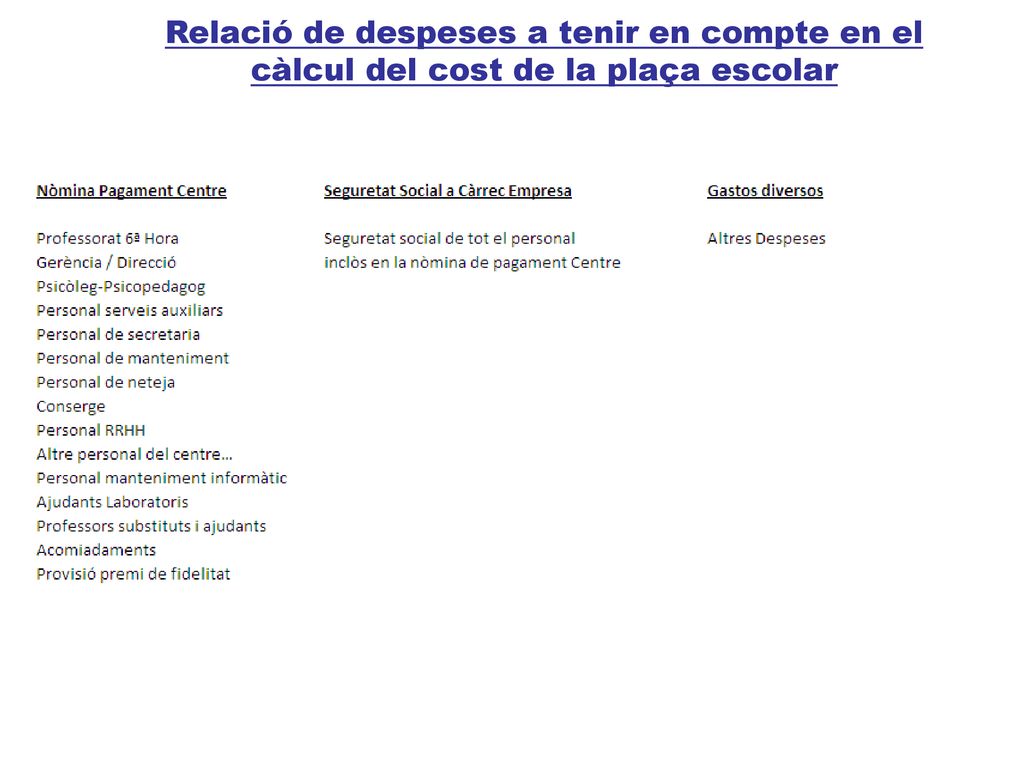 Relació de despeses a tenir en compte en el càlcul del cost de la plaça escolar

Nòmina Pagament Centre

Professorat 6ª Hora
Gerència / Direcció
Psicòleg-Psicopedagog
Personal serveis auxiliars
Personal de secretaria
Personal de manteniment
Personal de neteja
Conserge
Personal RRHH
Altre personal del centre...
Personal manteniment informàtic
Ajudants Laboratoris
Professors substituts i ajudants
Acomiadaments
Provisió premi de fidelitat

Seguretat Social a Càrrec Empresa

Seguretat social de tot el personal inclòs en la nòmina de pagament Centre

Gastos diversos

Altres Despeses